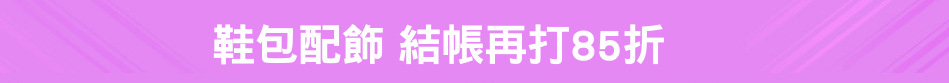 鞋包配飾 結帳再打85折